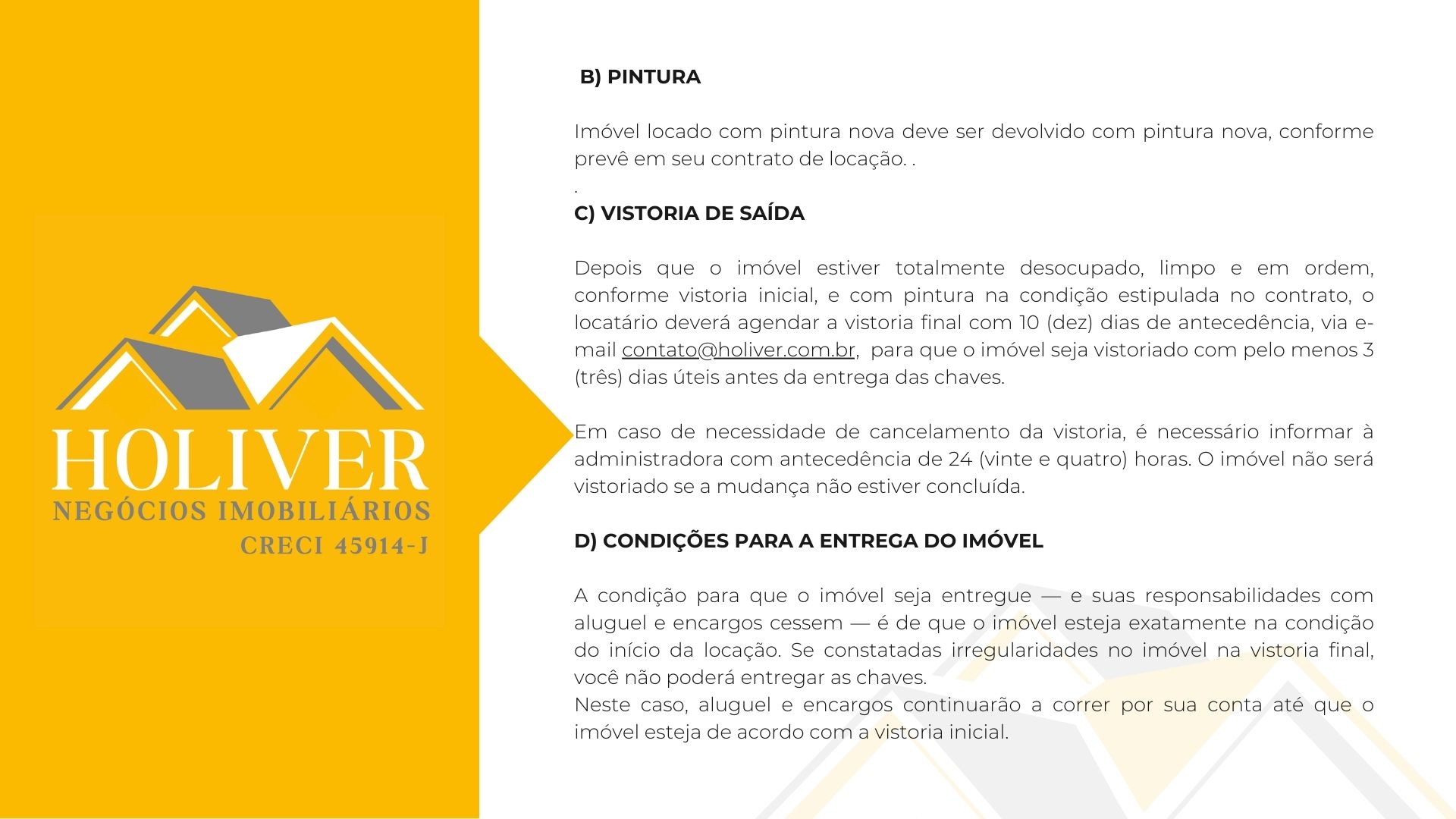 HOLIVER
NEGÓCIOS IMOBILIÁRIOS
CRECI 45914-J

B) PINTURA

Imóvel locado com pintura nova deve ser devolvido com pintura nova, conforme prevê em seu contrato de locação. .
.
C) VISTORIA DE SAÍDA

Depois que o imóvel estiver totalmente desocupado, limpo e em ordem, conforme vistoria inicial, e com pintura na condição estipulada no contrato, o locatário deverá agendar a vistoria final com 10 (dez) dias de antecedência, via e-mail contato@holiver.com.br, para que o imóvel seja vistoriado com pelo menos 3 (três) dias úteis antes da entrega das chaves.

Em caso de necessidade de cancelamento da vistoria, é necessário informar à administradora com antecedência de 24 (vinte e quatro) horas. O imóvel não será vistoriado se a mudança não estiver concluída.

D) CONDIÇÕES PARA A ENTREGA DO IMÓVEL

A condição para que o imóvel seja entregue — e suas responsabilidades com aluguel e encargos cessem — é de que o imóvel esteja exatamente na condição do início da locação. Se constatadas irregularidades no imóvel na vistoria final, você não poderá entregar as chaves.
Neste caso, aluguel e encargos continuarão a correr por sua conta até que o imóvel esteja de acordo com a vistoria inicial.